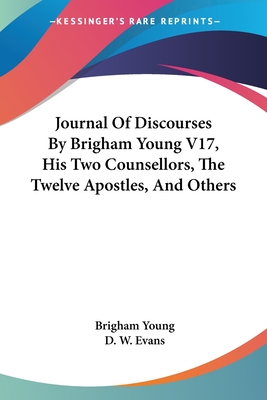 —KESSINGER'S RARE REPRINTS—

Journal Of Discourses By Brigham Young V17, His Two Counsellors, The Twelve Apostles, And Others

Brigham Young
D. W. Evans